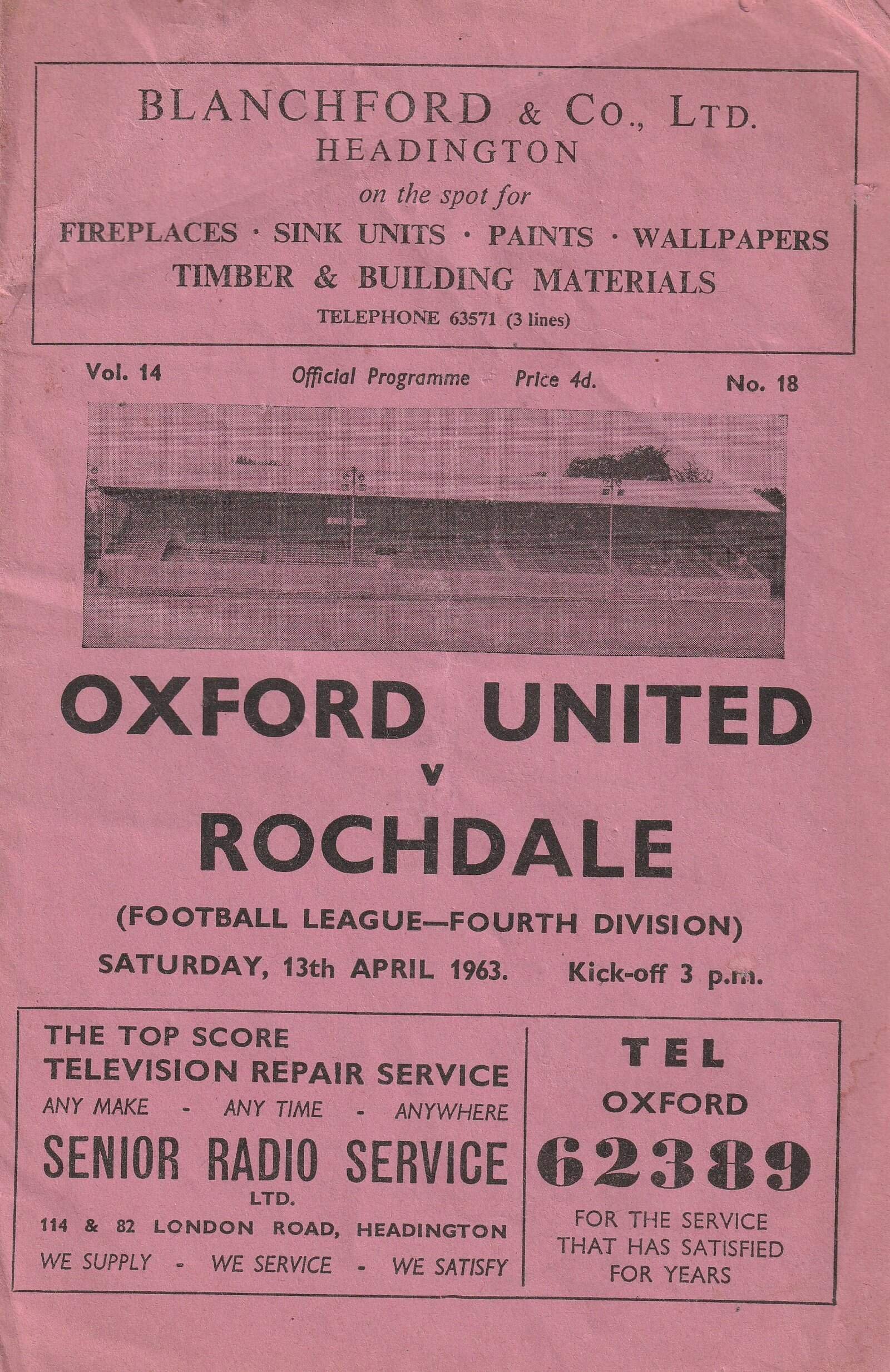 BLANCHFORD & Co., LTD.
HEADINGTON
on the spot for
FIREPLACES · SINK UNITS · PAINTS · WALLPAPERS
TIMBER & BUILDING MATERIALS
TELEPHONE 63571 (3 lines)

Vol. 14 Official Programme Price 4d. No. 18

OXFORD UNITED
v
ROCHDALE
(FOOTBALL LEAGUE—FOURTH DIVISION)
SATURDAY, 13th APRIL 1963. Kick-off 3 p.m.

THE TOP SCORE
TELEVISION REPAIR SERVICE
ANY MAKE - ANY TIME - ANYWHERE
SENIOR RADIO SERVICE
LTD.
114 & 82 LONDON ROAD, HEADINGTON
WE SUPPLY - WE SERVICE - WE SATISFY

TEL
OXFORD
62389
FOR THE SERVICE THAT HAS SATISFIED FOR YEARS